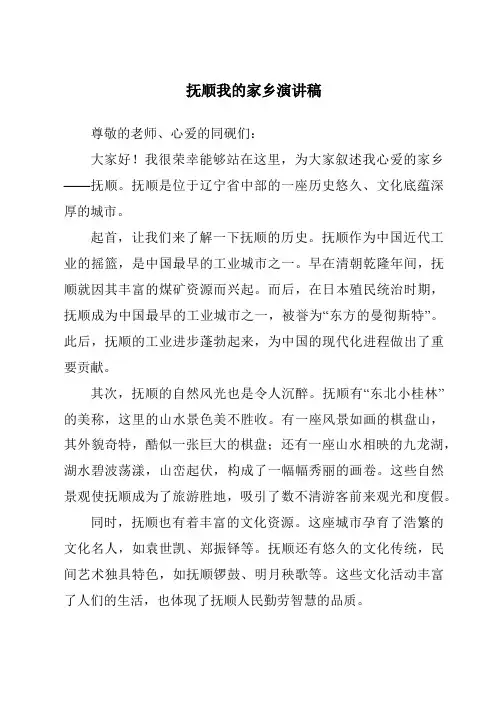 抚顺我的家乡演讲稿

尊敬的老师、心爱的同砚们:

大家好！我很荣幸能够站在这里，为大家叙述我心爱的家乡——抚顺。抚顺是位于辽宁省中部的一座历史悠久、文化底蕴深厚的城市。

起首，让我们来了解一下抚顺的历史。抚顺作为中国近代工业的摇篮，是中国最早的工业城市之一。早在清朝乾隆年间，抚顺就因其丰富的煤矿资源而兴起。而后，在日本殖民统治时期，抚顺成为中国最早的工业城市之一，被誉为“东方的曼彻斯特”。此后，抚顺的工业进步蓬勃起来，为中国的现代化进程做出了重要贡献。

其次，抚顺的自然风光也是令人沉醉。抚顺有“东北小桂林”的美称，这里的山水景色美不胜收。有一座风景如画的棋盘山，其外貌奇特，酷似一张巨大的棋盘；还有一座山水相映的九龙湖，湖水碧波荡漾，山峦起伏，构成了一幅幅秀丽的画卷。这些自然景观使抚顺成为了旅游胜地，吸引了数不清游客前来观光和度假。

同时，抚顺也有着丰富的文化资源。这座城市孕育了浩繁的文化名人，如袁世凯、郑振铎等。抚顺还有悠久的文化传统，民间艺术独具特色，如抚顺锣鼓、明月秧歌等。这些文化活动丰富了人们的生活，也体现了抚顺人民勤劳智慧的品质。